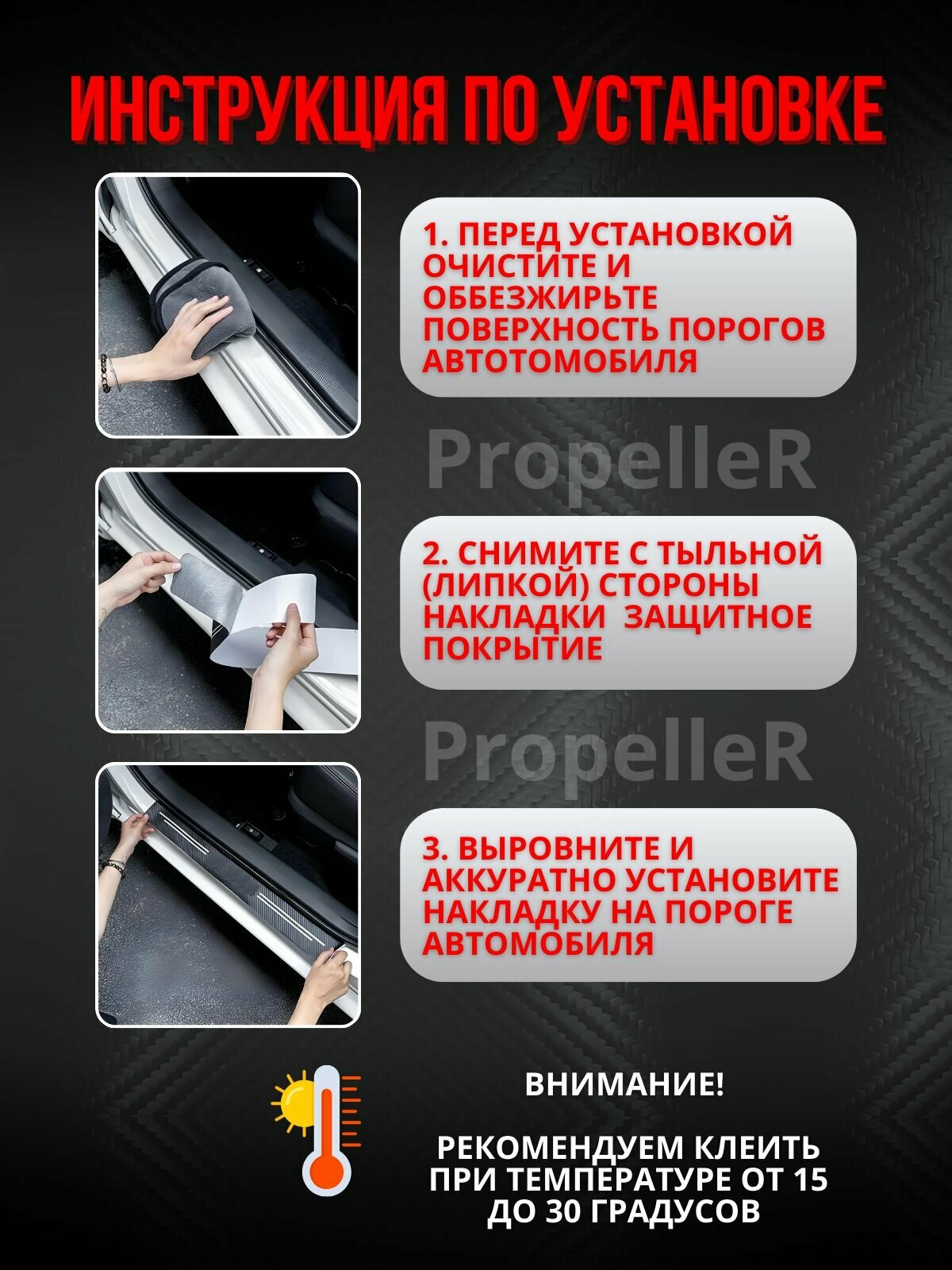 ИНСТРУКЦИЯ ПО УСТАНОВКЕ

1. ПЕРЕД УСТАНОВКОЙ ОЧИСТИТЕ И ОББЕЗЖИРЬТЕ ПОВЕРХНОСТЬ ПОРОГОВ АВТОТОМОБИЛЯ

PropelleR

2. СНИМИТЕ С ТЫЛЬНОЙ (ЛИПКОЙ) СТОРОНЫ НАКЛАДКИ ЗАЩИТНОЕ ПОКРЫТИЕ

PropelleR

3. ВЫРОВНИТЕ И АККУРАТНО УСТАНОВИТЕ НАКЛАДКУ НА ПОРОГЕ АВТОМОБИЛЯ

ВНИМАНИЕ!

РЕКОМЕНДУЕМ КЛЕИТЬ ПРИ ТЕМПЕРАТУРЕ ОТ 15 ДО 30 ГРАДУСОВ